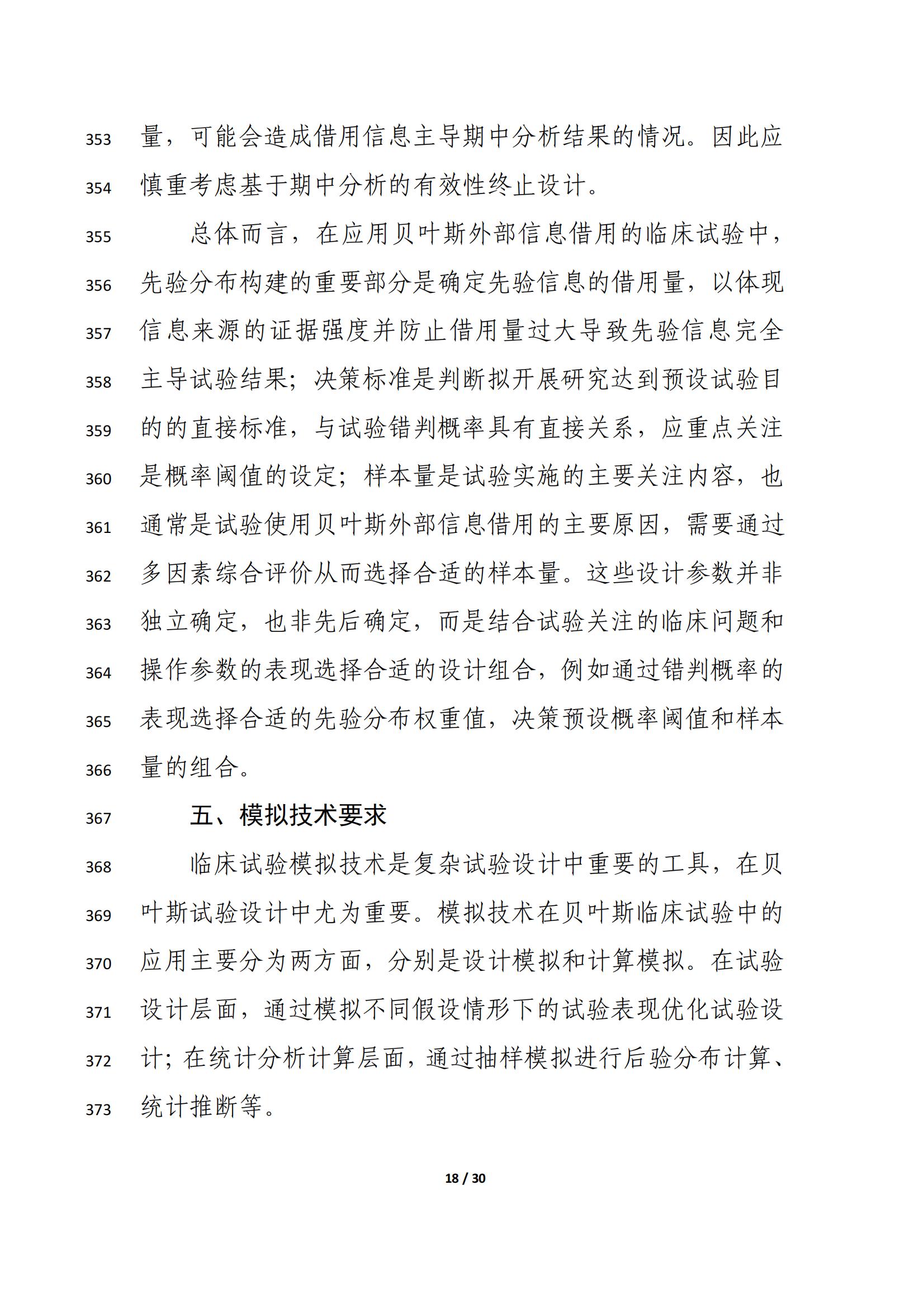 353 量，可能会造成借用信息主导期中分析结果的情况。因此应
354 慎重考虑基于期中分析的有效性终止设计。

355 总体而言，在应用贝叶斯外部信息借用的临床试验中，
356 先验分布构建的重要部分是确定先验信息的借用量，以体现
357 信息来源的证据强度并防止借用量过大导致先验信息完全
358 主导试验结果；决策标准是判断拟开展研究达到预设试验目
359 的的直接标准，与试验错判概率具有直接关系，应重点关注
360 是概率阈值的设定；样本量是试验实施的主要关注内容，也
361 通常是试验使用贝叶斯外部信息借用的主要原因，需要通过
362 多因素综合评价从而选择合适的样本量。这些设计参数并非
363 独立确定，也非先后确定，而是结合试验关注的临床问题和
364 操作参数的表现选择合适的设计组合，例如通过错判概率的
365 表现选择合适的先验分布权重值，决策预设概率阈值和样本
366 量的组合。

367 五、模拟技术要求

368 临床试验模拟技术是复杂试验设计中重要的工具，在贝
369 叶斯试验设计中尤为重要。模拟技术在贝叶斯临床试验中的
370 应用主要分为两方面，分别是设计模拟和计算模拟。在试验
371 设计层面，通过模拟不同假设情形下的试验表现优化试验设
372 计；在统计分析计算层面，通过抽样模拟进行后验分布计算、
373 统计推断等。

18 / 30